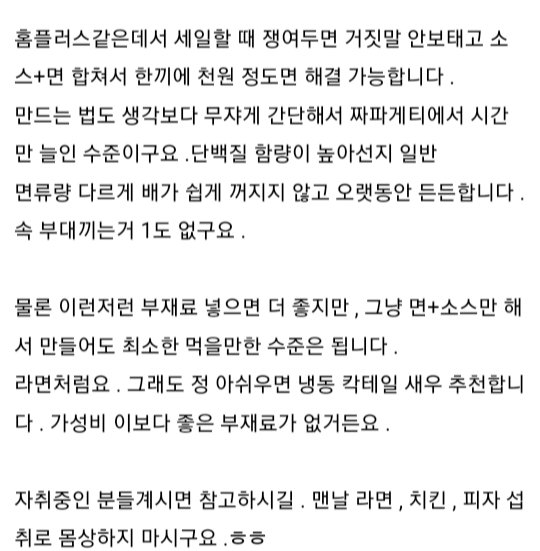 홈플러스같은데서 세일할 때 쟁여두면 거짓말 안보태고 소스+면 합쳐서 한끼에 천원 정도면 해결 가능합니다 .
만드는 법도 생각보다 무쟈게 간단해서 짜파게티에서 시간만 늘인 수준이구요 .단백질 함량이 높아선지 일반
면류랑 다르게 배가 쉽게 꺼지지 않고 오랫동안 든든합니다 .
속 부대끼는거 1도 없구요 .

물론 이런저런 부재료 넣으면 더 좋지만 , 그냥 면+소스만 해서 만들어도 최소한 먹을만한 수준은 됩니다 .
라면처럼요 . 그래도 정 아쉬우면 냉동 칵테일 새우 추천합니다 . 가성비 이보다 좋은 부재료가 없거든요 .

자취중인 분들계시면 참고하시길 . 맨날 라면 , 치킨 , 피자 섭취로 몸상하지 마시구요 .ㅎㅎ